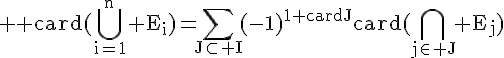 $++\mathrm{card}(\bigcup_{i=1}^{n}+E_i)=\sum_{J\subset +I}(-1)^{1+\mathrm{card}J}\mathrm{card}(\bigcap_{j\in +J}+E_j)$